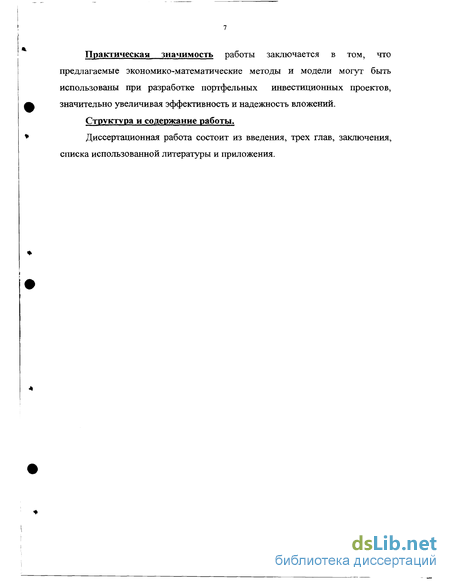 7

Практическая значимость работы заключается в том, что предлагаемые экономико-математические методы и модели могут быть использованы при разработке портфельных инвестиционных проектов, значительно увеличивая эффективность и надежность вложений.

Структура и содержание работы.

Диссертационная работа состоит из введения, трех глав, заключения, списка использованной литературы и приложения.

dsLib.net
библиотека диссертаций